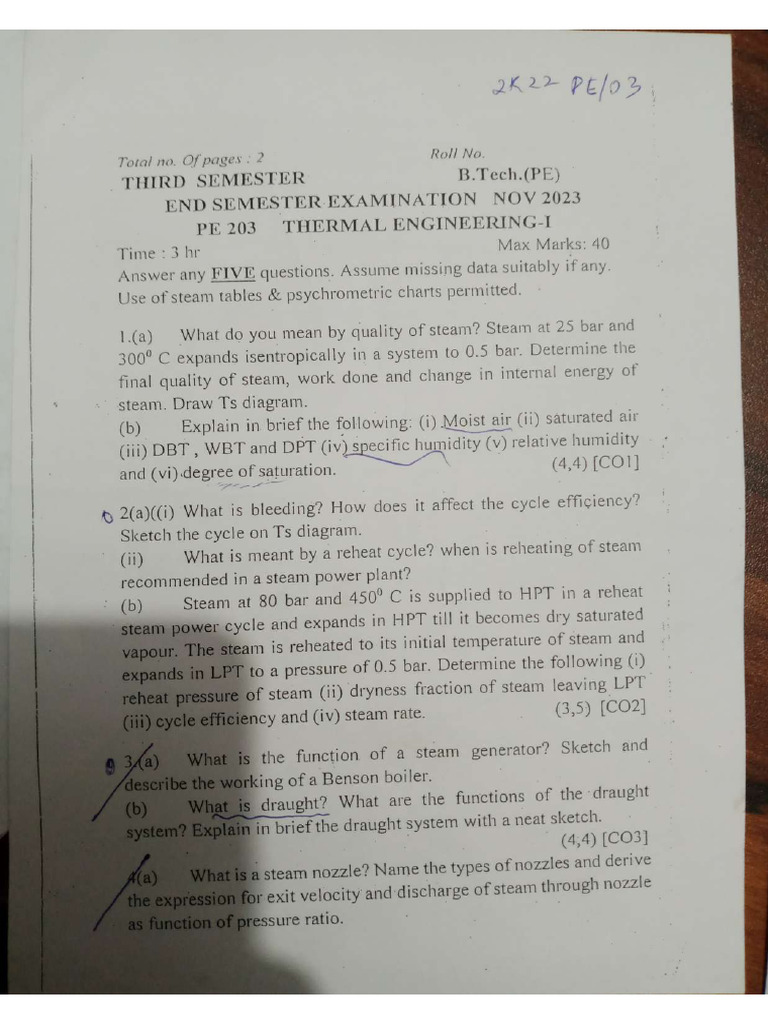 2K22 PE/03

Total no. Of pages : 2
Roll No.
THIRD SEMESTER
B.Tech.(PE)
END SEMESTER EXAMINATION NOV 2023
PE 203 THERMAL ENGINEERING-I
Time : 3 hr
Max Marks: 40

Answer any FIVE questions. Assume missing data suitably if any. Use of steam tables & psychrometric charts permitted.

1.(a) What do you mean by quality of steam? Steam at 25 bar and $300^0$ C expands isentropically in a system to 0.5 bar. Determine the final quality of steam, work done and change in internal energy of steam. Draw Ts diagram.
(b) Explain in brief the following: (i) Moist air (ii) saturated air (iii) DBT , WBT and DPT (iv) specific humidity (v) relative humidity and (vi) degree of saturation. (4,4) [CO1]

2(a)((i) What is bleeding? How does it affect the cycle efficiency? Sketch the cycle on Ts diagram.
(ii) What is meant by a reheat cycle? when is reheating of steam recommended in a steam power plant?
(b) Steam at 80 bar and $450^0$ C is supplied to HPT in a reheat steam power cycle and expands in HPT till it becomes dry saturated vapour. The steam is reheated to its initial temperature of steam and expands in LPT to a pressure of 0.5 bar. Determine the following (i) reheat pressure of steam (ii) dryness fraction of steam leaving LPT (iii) cycle efficiency and (iv) steam rate. (3,5) [CO2]

3.(a) What is the function of a steam generator? Sketch and describe the working of a Benson boiler.
(b) What is draught? What are the functions of the draught system? Explain in brief the draught system with a neat sketch. (4,4) [CO3]

4(a) What is a steam nozzle? Name the types of nozzles and derive the expression for exit velocity and discharge of steam through nozzle as function of pressure ratio.